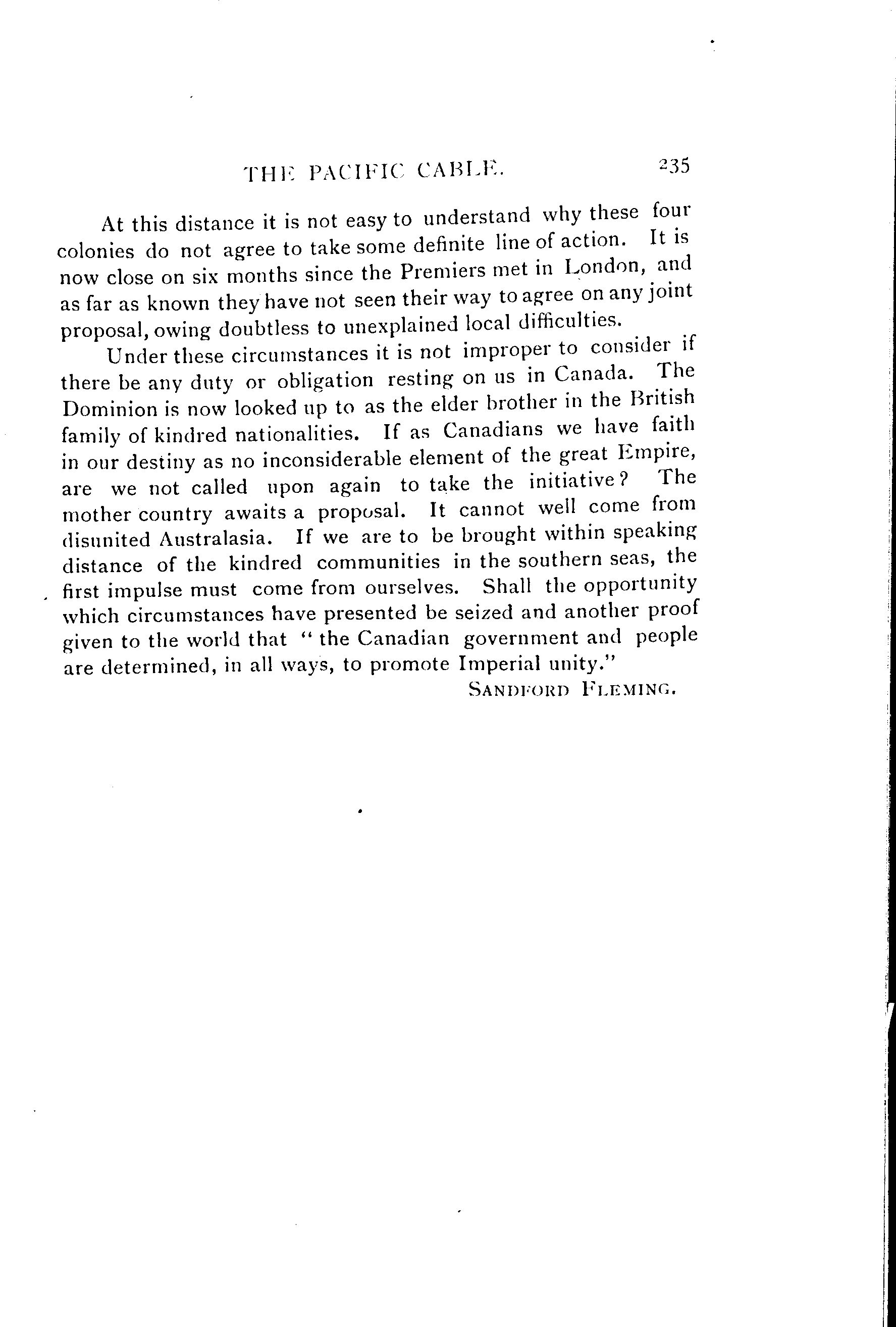 THE PACIFIC CABLE. 235

At this distance it is not easy to understand why these four colonies do not agree to take some definite line of action. It is now close on six months since the Premiers met in London, and as far as known they have not seen their way to agree on any joint proposal, owing doubtless to unexplained local difficulties.

Under these circumstances it is not improper to consider if there be any duty or obligation resting on us in Canada. The Dominion is now looked up to as the elder brother in the British family of kindred nationalities. If as Canadians we have faith in our destiny as no inconsiderable element of the great Empire, are we not called upon again to take the initiative? The mother country awaits a proposal. It cannot well come from disunited Australasia. If we are to be brought within speaking distance of the kindred communities in the southern seas, the first impulse must come from ourselves. Shall the opportunity which circumstances have presented be seized and another proof given to the world that "the Canadian government and people are determined, in all ways, to promote Imperial unity."

SANDFORD FLEMING.